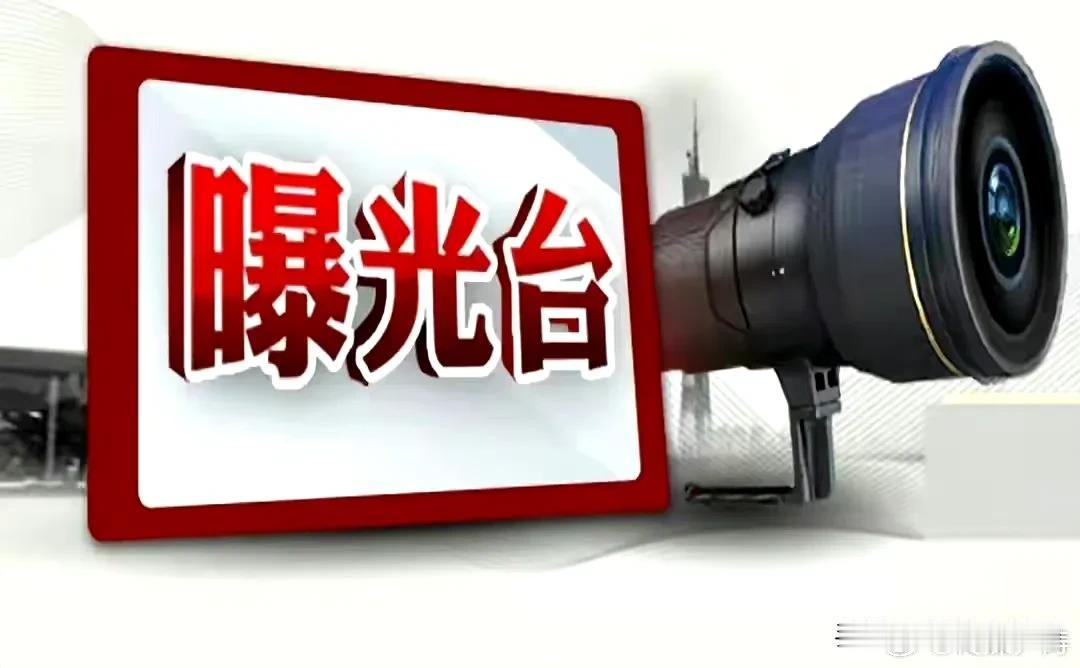 曝光台